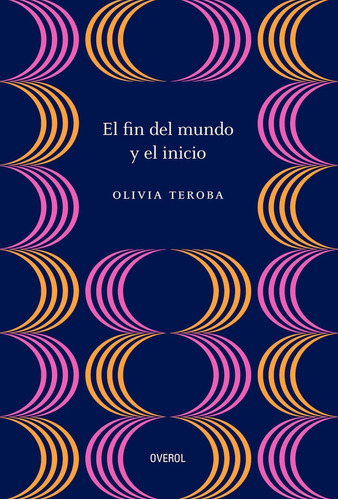 El fin del mundo
y el inicio

OLIVIA TEROBA

OVEROL